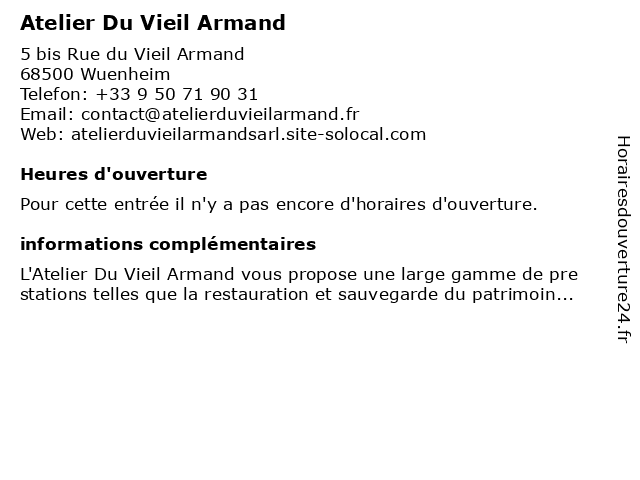 Atelier Du Vieil Armand

5 bis Rue du Vieil Armand
68500 Wuenheim
Telefon: +33 9 50 71 90 31
Email: contact@atelierduvieilarmand.fr
Web: atelierduvieilarmandsarl.site-solocal.com

Heures d'ouverture

Pour cette entrée il n'y a pas encore d'horaires d'ouverture.

informations complémentaires

L'Atelier Du Vieil Armand vous propose une large gamme de pre stations telles que la restauration et sauvegarde du patrimoin...

Horairesdouverture24.fr